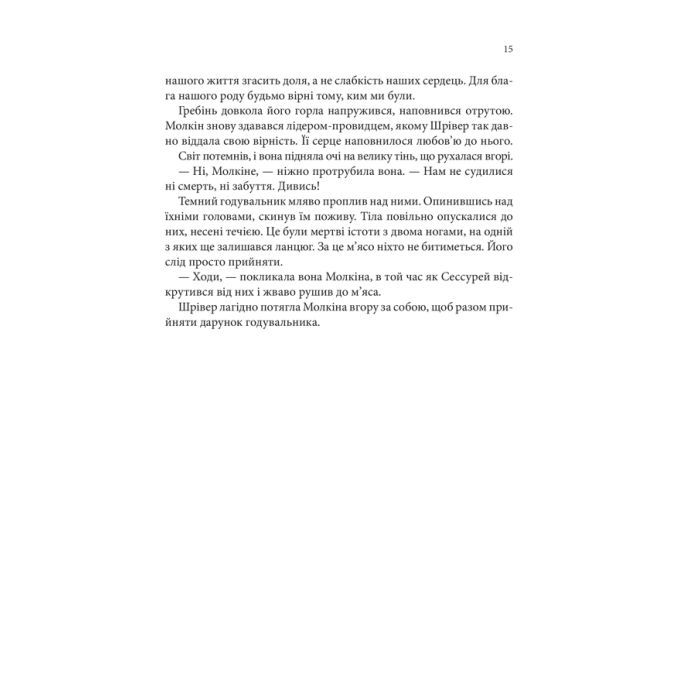 15

нашого життя згасить доля, а не слабкість наших сердець. Для блага нашого роду будьмо вірні тому, ким ми були.

Гребінь довкола його горла напружився, наповнився отрутою. Молкін знову здавався лідером-провидцем, якому Шрівер так давно віддала свою вірність. Її серце наповнилося любов'ю до нього.

Світ потемнів, і вона підняла очі на велику тінь, що рухалася вгорі.

— Ні, Молкіне, — ніжно протрубила вона. — Нам не судилися ні смерть, ні забуття. Дивись!

Темний годувальник мляво проплив над ними. Опинившись над їхніми головами, скинув їм поживу. Тіла повільно опускалися до них, несені течією. Це були мертві істоти з двома ногами, на одній з яких ще залишався ланцюг. За це м'ясо ніхто не битиметься. Його слід просто прийняти.

— Ходи, — покликала вона Молкіна, в той час як Сессурей відкрутився від них і жваво рушив до м'яса.

Шрівер лагідно потягла Молкіна вгору за собою, щоб разом прийняти дарунок годувальника.